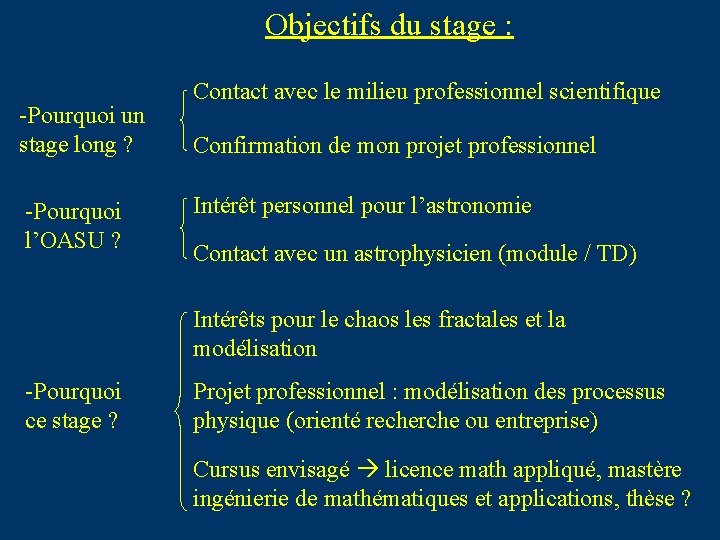 Objectifs du stage :

-Pourquoi un stage long ?

Contact avec le milieu professionnel scientifique

Confirmation de mon projet professionnel

-Pourquoi l'OASU ?

Intérêt personnel pour l'astronomie

Contact avec un astrophysicien (module / TD)

-Pourquoi ce stage ?

Intérêts pour le chaos les fractales et la modélisation

Projet professionnel : modélisation des processus physique (orienté recherche ou entreprise)

Cursus envisagé → licence math appliqué, mastère ingénierie de mathématiques et applications, thèse ?